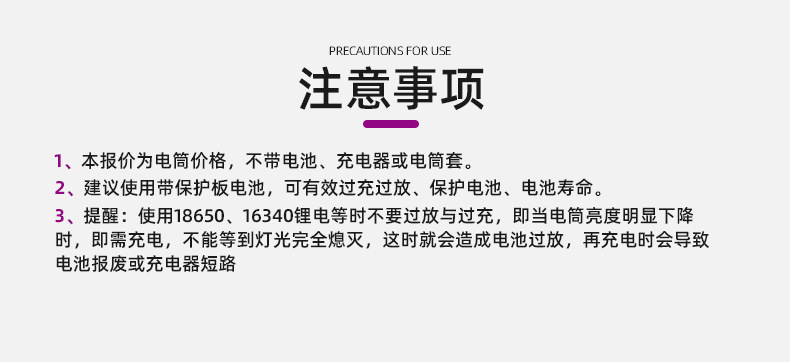 PRECAUTIONS FOR USE

注意事项

1、本报价为电筒价格，不带电池、充电器或电筒套。

2、建议使用带保护板电池，可有效过充过放、保护电池、电池寿命。

3、提醒：使用18650、16340锂电等时不要过放与过充，即当电筒亮度明显下降时，即需充电，不能等到灯光完全熄灭，这时就会造成电池过放，再充电时会导致电池报废或充电器短路